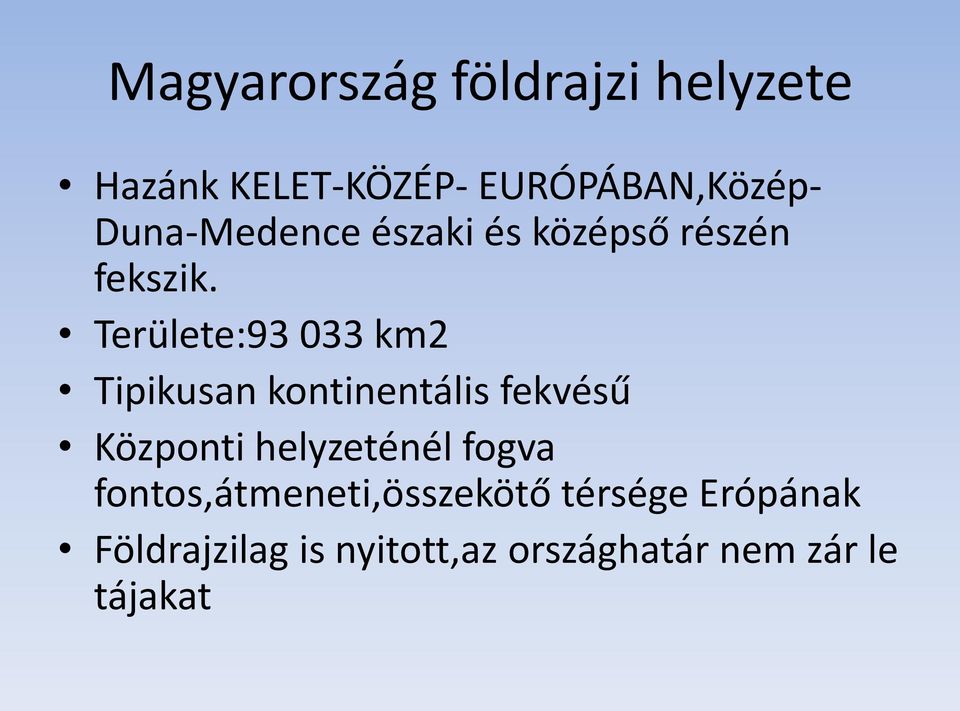 Magyarország földrajzi helyzete

• Hazánk KELET-KÖZÉP- EURÓPÁBAN,Közép-Duna-Medence északi és középső részén fekszik.
• Területe:93 033 km2
• Tipikusan kontinentális fekvésű
• Központi helyzeténél fogva fontos,átmeneti,összekötő térsége Erópának
• Földrajzilag is nyitott,az országhatár nem zár le tájakat